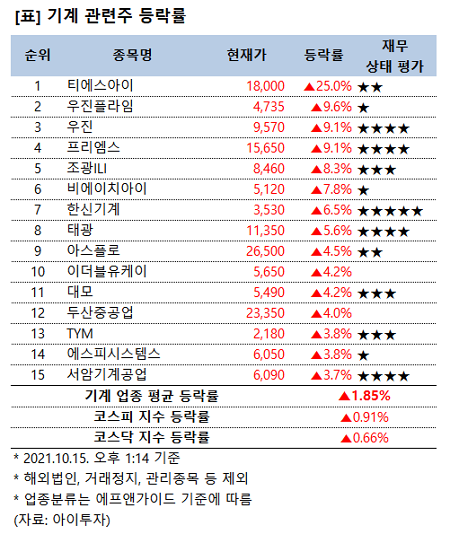 [표] 기계 관련주 등락률

| 순위 | 종목명 | 현재가 | 등락률 | 재무 상태 평가 |
|---|---|---|---|---|
| 1 | 티에스아이 | 18,000 | ▲25.0% | ★★ |
| 2 | 우진플라임 | 4,735 | ▲9.6% | ★ |
| 3 | 우진 | 9,570 | ▲9.1% | ★★★★ |
| 4 | 프리엠스 | 15,650 | ▲9.1% | ★★★★ |
| 5 | 조광ILI | 8,460 | ▲8.3% | ★★★ |
| 6 | 비에이치아이 | 5,120 | ▲7.8% | ★ |
| 7 | 한신기계 | 3,530 | ▲6.5% | ★★★★★ |
| 8 | 태광 | 11,350 | ▲5.6% | ★★★★ |
| 9 | 아스플로 | 26,500 | ▲4.5% | ★★ |
| 10 | 이더블유케이 | 5,650 | ▲4.2% | |
| 11 | 대모 | 5,490 | ▲4.2% | ★★★ |
| 12 | 두산중공업 | 23,350 | ▲4.0% | |
| 13 | TYM | 2,180 | ▲3.8% | ★★★ |
| 14 | 에스피시스템스 | 6,050 | ▲3.8% | ★ |
| 15 | 서암기계공업 | 6,090 | ▲3.7% | ★★★★ |
| 기계 업종 평균 등락률 | | | ▲1.85% | |
| 코스피 지수 등락률 | | | ▲0.91% | |
| 코스닥 지수 등락률 | | | ▲0.66% | |

* 2021.10.15. 오후 1:14 기준
* 해외법인, 거래정지, 관리종목 등 제외
* 업종분류는 에프앤가이드 기준에 따름
(자료: 아이투자)